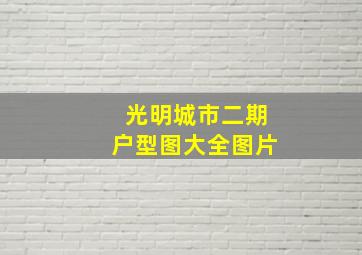 光明城市二期
户型图大全图片